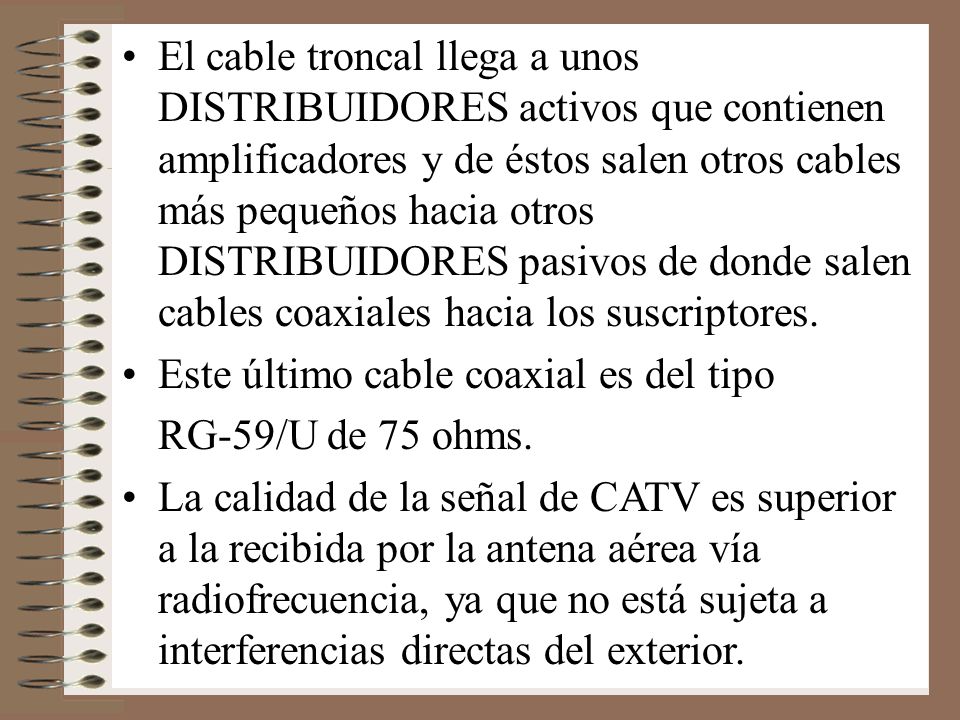 • El cable troncal llega a unos DISTRIBUIDORES activos que contienen amplificadores y de éstos salen otros cables más pequeños hacia otros DISTRIBUIDORES pasivos de donde salen cables coaxiales hacia los suscriptores.

• Este último cable coaxial es del tipo RG-59/U de 75 ohms.

• La calidad de la señal de CATV es superior a la recibida por la antena aérea vía radiofrecuencia, ya que no está sujeta a interferencias directas del exterior.